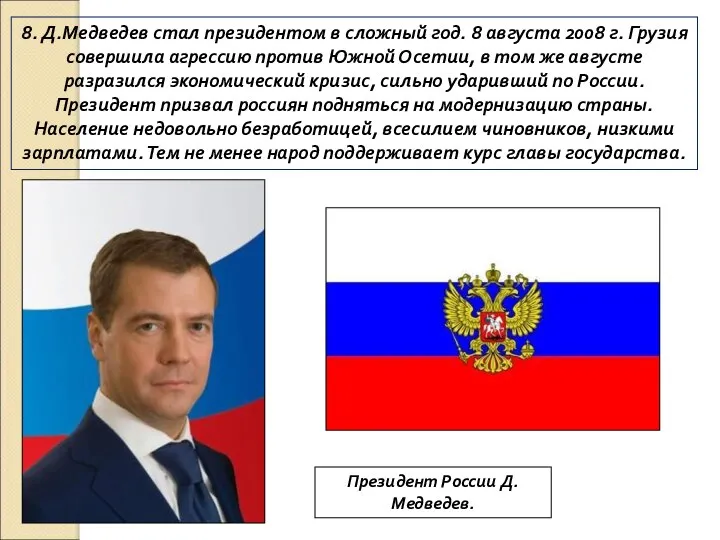 8. Д.Медведев стал президентом в сложный год. 8 августа 2008 г. Грузия совершила агрессию против Южной Осетии, в том же августе разразился экономический кризис, сильно ударивший по России. Президент призвал россиян подняться на модернизацию страны. Население недовольно безработицей, всесилием чиновников, низкими зарплатами. Тем не менее народ поддерживает курс главы государства.

Президент России Д. Медведев.